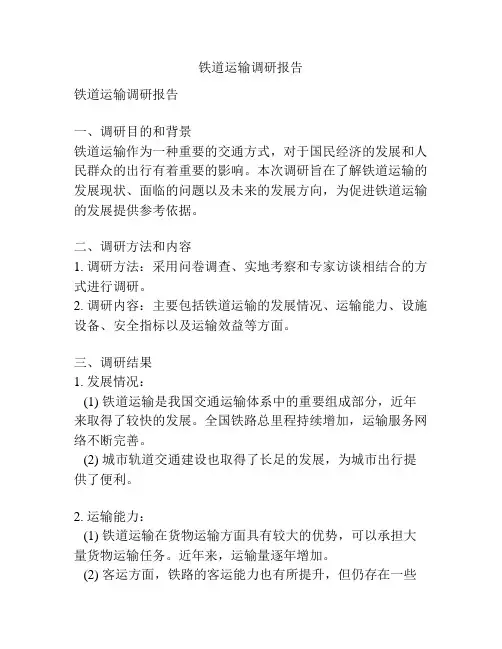 铁道运输调研报告

铁道运输调研报告

一、调研目的和背景
铁道运输作为一种重要的交通方式，对于国民经济的发展和人民群众的出行有着重要的影响。本次调研旨在了解铁道运输的发展现状、面临的问题以及未来的发展方向，为促进铁道运输的发展提供参考依据。

二、调研方法和内容
1. 调研方法：采用问卷调查、实地考察和专家访谈相结合的方式进行调研。
2. 调研内容：主要包括铁道运输的发展情况、运输能力、设施设备、安全指标以及运输效益等方面。

三、调研结果
1. 发展情况：
(1) 铁道运输是我国交通运输体系中的重要组成部分，近年来取得了较快的发展。全国铁路总里程持续增加，运输服务网络不断完善。
(2) 城市轨道交通建设也取得了长足的发展，为城市出行提供了便利。

2. 运输能力：
(1) 铁道运输在货物运输方面具有较大的优势，可以承担大量货物运输任务。近年来，运输量逐年增加。
(2) 客运方面，铁路的客运能力也有所提升，但仍存在一些